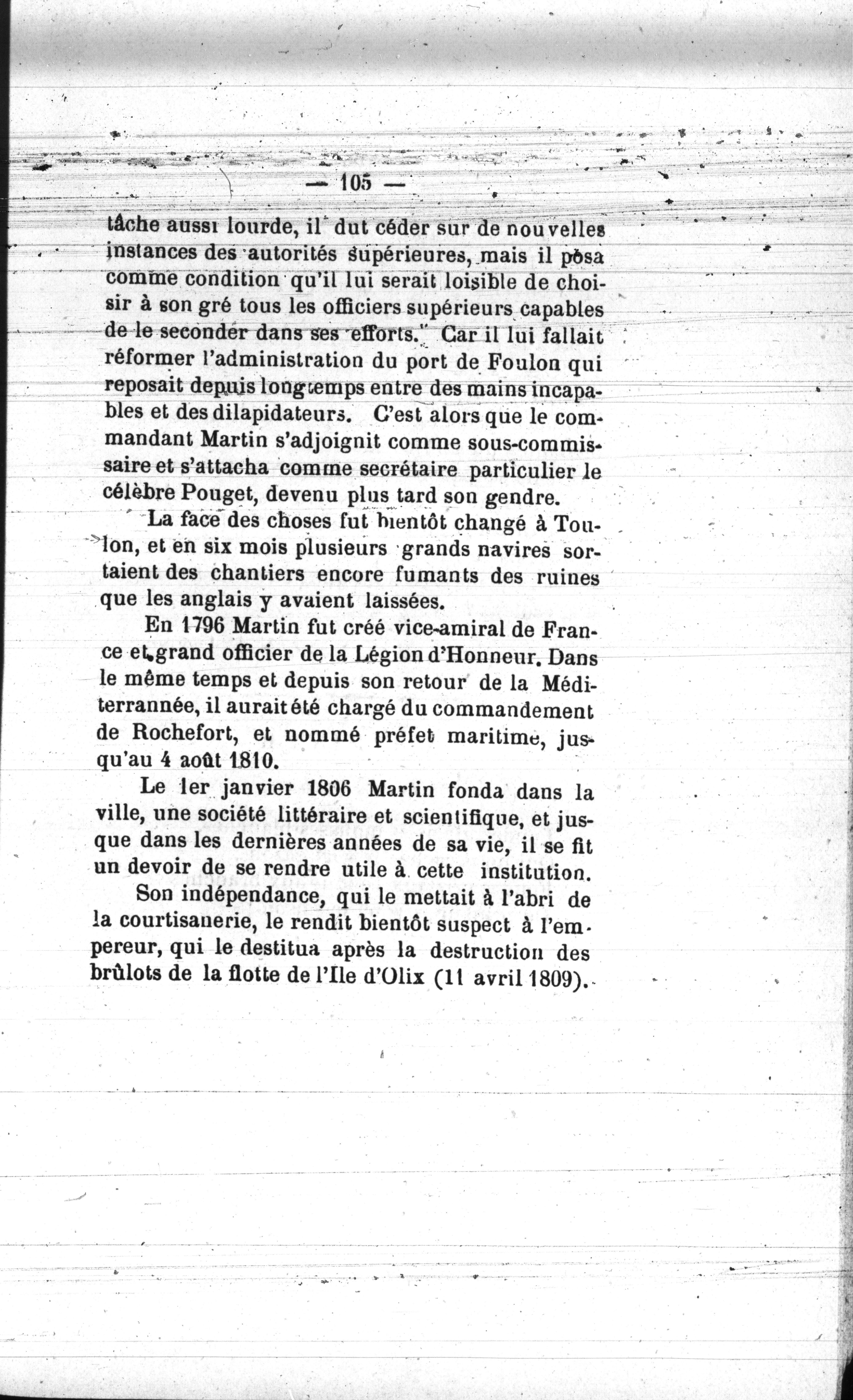 — 105 —

tâche aussi lourde, il dut céder sur de nouvelles instances des autorités supérieures, mais il posa comme condition qu'il lui serait loisible de choisir à son gré tous les officiers supérieurs capables de le seconder dans ses efforts. Car il lui fallait réformer l'administration du port de Foulon qui reposait depuis longtemps entre des mains incapables et des dilapidateurs. C'est alors que le commandant Martin s'adjoignit comme sous-commissaire et s'attacha comme secrétaire particulier le célèbre Pouget, devenu plus tard son gendre.

La face des choses fut bientôt changé à Toulon, et en six mois plusieurs grands navires sortaient des chantiers encore fumants des ruines que les anglais y avaient laissées.

En 1796 Martin fut créé vice-amiral de France et grand officier de la Légion d'Honneur. Dans le même temps et depuis son retour de la Méditerrannée, il aurait été chargé du commandement de Rochefort, et nommé préfet maritime, jusqu'au 4 août 1810.

Le 1er janvier 1806 Martin fonda dans la ville, une société littéraire et scientifique, et jusque dans les dernières années de sa vie, il se fit un devoir de se rendre utile à cette institution.

Son indépendance, qui le mettait à l'abri de la courtisanerie, le rendit bientôt suspect à l'empereur, qui le destitua après la destruction des brûlots de la flotte de l'Ile d'Olix (11 avril 1809).